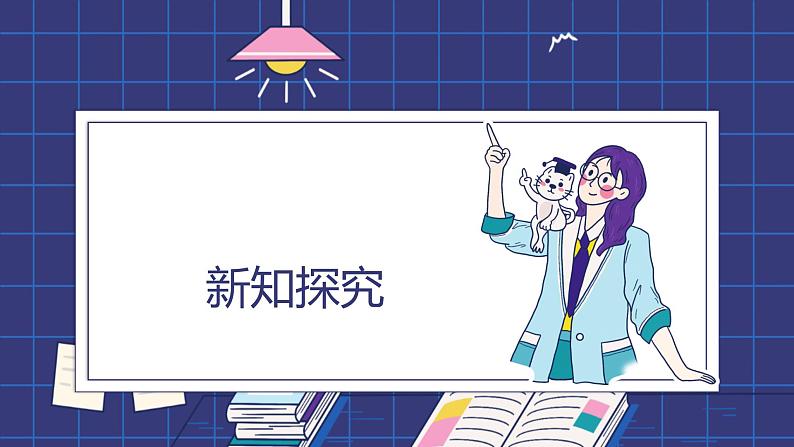 新知探究